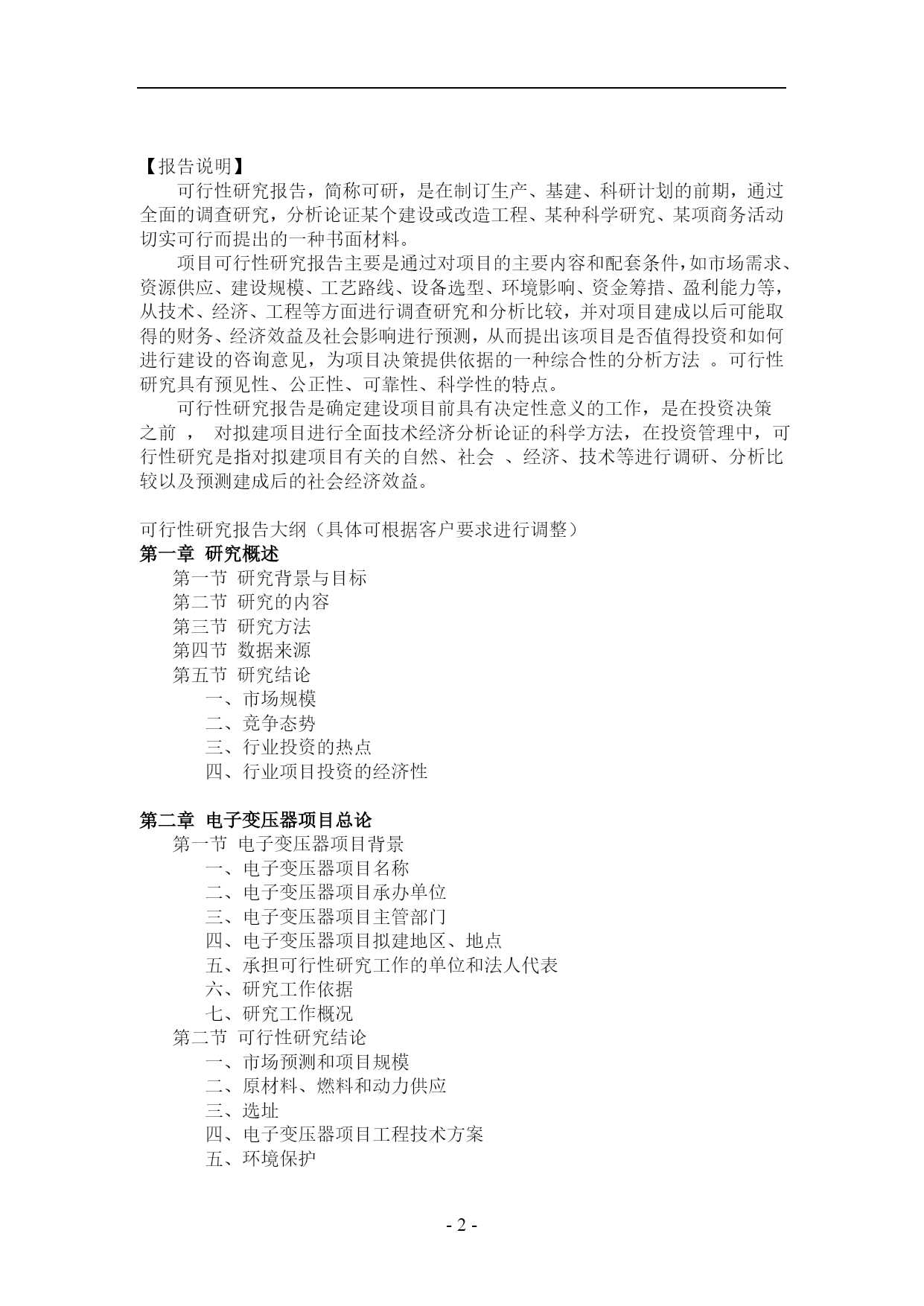 【报告说明】

可行性研究报告，简称可研，是在制订生产、基建、科研计划的前期，通过全面的调查研究，分析论证某个建设或改造工程、某种科学研究、某项商务活动切实可行而提出的一种书面材料。

项目可行性研究报告主要是通过对项目的主要内容和配套条件，如市场需求、资源供应、建设规模、工艺路线、设备选型、环境影响、资金筹措、盈利能力等，从技术、经济、工程等方面进行调查研究和分析比较，并对项目建成以后可能取得的财务、经济效益及社会影响进行预测，从而提出该项目是否值得投资和如何进行建设的咨询意见，为项目决策提供依据的一种综合性的分析方法 。可行性研究具有预见性、公正性、可靠性、科学性的特点。

可行性研究报告是确定建设项目前具有决定性意义的工作，是在投资决策之前 ， 对拟建项目进行全面技术经济分析论证的科学方法，在投资管理中，可行性研究是指对拟建项目有关的自然、社会 、经济、技术等进行调研、分析比较以及预测建成后的社会经济效益。

可行性研究报告大纲（具体可根据客户要求进行调整）
第一章 研究概述
第一节 研究背景与目标
第二节 研究的内容
第三节 研究方法
第四节 数据来源
第五节 研究结论
一、市场规模
二、竞争态势
三、行业投资的热点
四、行业项目投资的经济性

第二章 电子变压器项目总论
第一节 电子变压器项目背景
一、电子变压器项目名称
二、电子变压器项目承办单位
三、电子变压器项目主管部门
四、电子变压器项目拟建地区、地点
五、承担可行性研究工作的单位和法人代表
六、研究工作依据
七、研究工作概况
第二节 可行性研究结论
一、市场预测和项目规模
二、原材料、燃料和动力供应
三、选址
四、电子变压器项目工程技术方案
五、环境保护

- 2 -